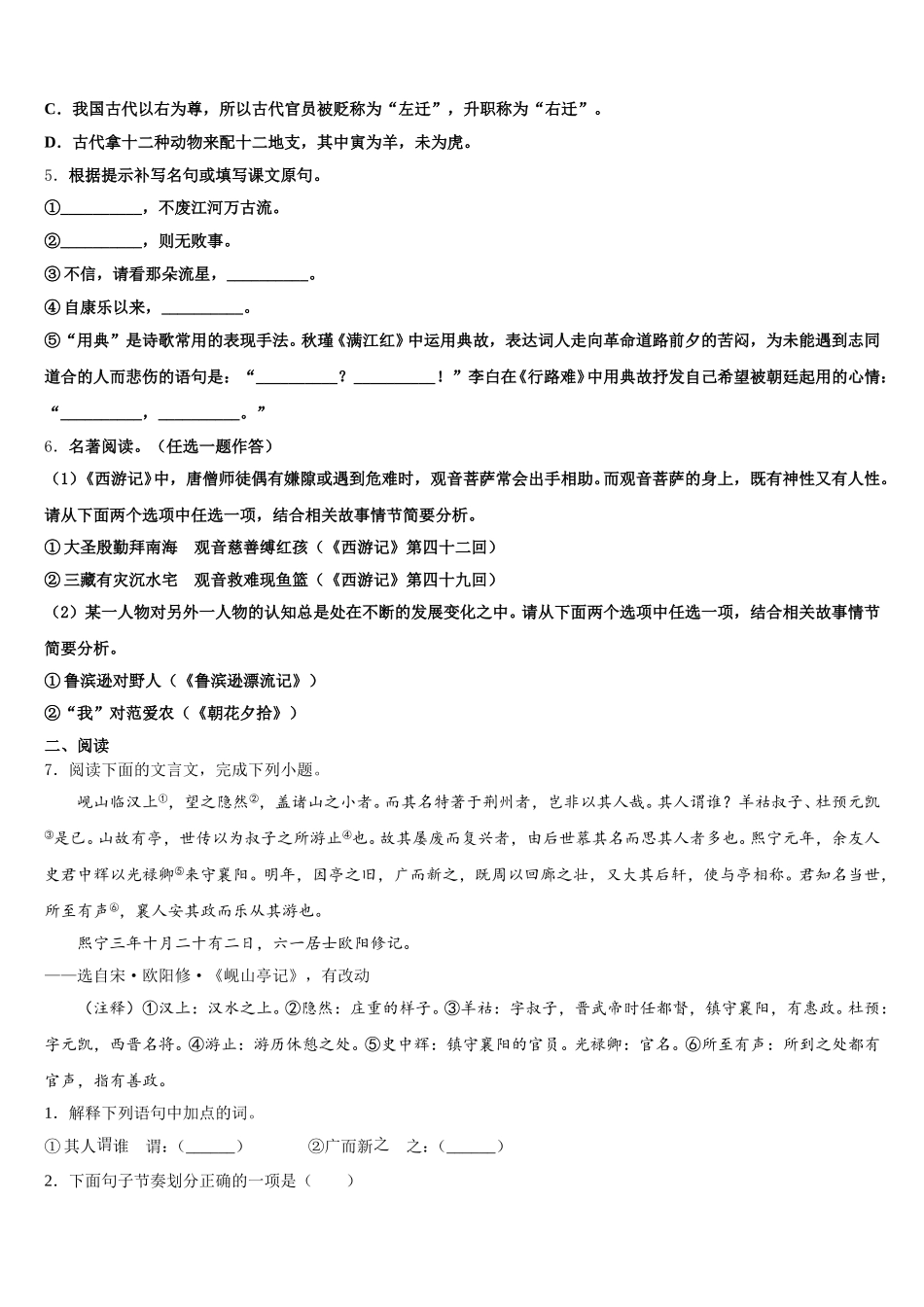 C．我国古代以右为尊，所以古代官员被贬称为“左迁”，升职称为“右迁”。

D．古代拿十二种动物来配十二地支，其中寅为羊，未为虎。

5．根据提示补写名句或填写课文原句。

①__________，不废江河万古流。

②__________，则无败事。

③不信，请看那朵流星，__________。

④自康乐以来，__________。

⑤“用典”是诗歌常用的表现手法。秋瑾《满江红》中运用典故，表达词人走向革命道路前夕的苦闷，为未能遇到志同道合的人而悲伤的语句是：“__________？__________！”李白在《行路难》中用典故抒发自己希望被朝廷起用的心情：“__________，__________。”

6．名著阅读。（任选一题作答）

（1）《西游记》中，唐僧师徒偶有嫌隙或遇到危难时，观音菩萨常会出手相助。而观音菩萨的身上，既有神性又有人性。请从下面两个选项中任选一项，结合相关故事情节简要分析。

①大圣殷勤拜南海　观音慈善缚红孩（《西游记》第四十二回）

②三藏有灾沉水宅　观音救难现鱼篮（《西游记》第四十九回）

（2）某一人物对另外一人物的认知总是处在不断的发展变化之中。请从下面两个选项中任选一项，结合相关故事情节简要分析。

①鲁滨逊对野人（《鲁滨逊漂流记》）

②“我”对范爱农（《朝花夕拾》）

二、阅读

7．阅读下面的文言文，完成下列小题。

岘山临汉上①，望之隐然②，盖诸山之小者。而其名特著于荆州者，岂非以其人哉。其人谓谁？羊祜叔子、杜预元凯③是已。山故有亭，世传以为叔子之所游止④也。故其屡废而复兴者，由后世慕其名而思其人者多也。熙宁元年，余友人史君中辉以光禄卿⑤来守襄阳。明年，因亭之旧，广而新之，既周以回廊之壮，又大其后轩，使与亭相称。君知名当世，所至有声⑥，襄人安其政而乐从其游也。

熙宁三年十月二十有二日，六一居士欧阳修记。

——选自宋•欧阳修•《岘山亭记》，有改动

（注释）①汉上：汉水之上。②隐然：庄重的样子。③羊祜：字叔子，晋武帝时任都督，镇守襄阳，有惠政。杜预：字元凯，西晋名将。④游止：游历休憩之处。⑤史中辉：镇守襄阳的官员。光禄卿：官名。⑥所至有声：所到之处都有官声，指有善政。

1．解释下列语句中加点的词。

①其人谓谁　谓：(______)　　②广而新之　之：(______)

2．下面句子节奏划分正确的一项是（　　）